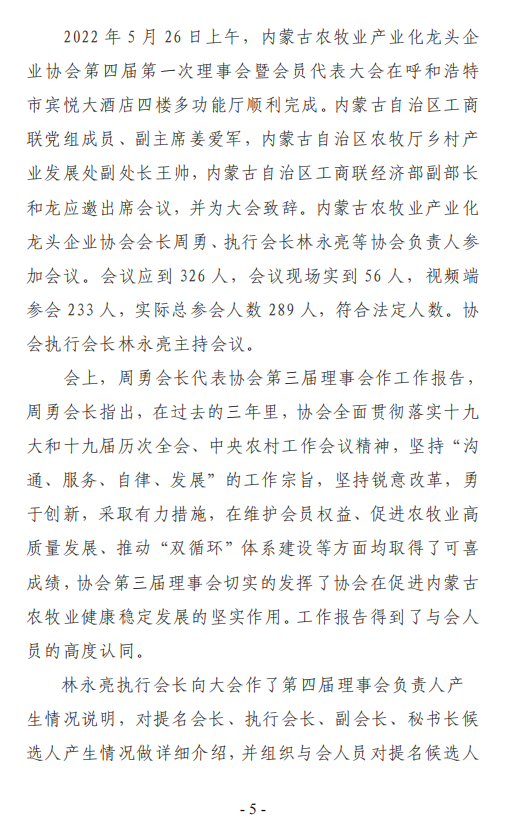 2022 年 5 月 26 日上午，内蒙古农牧业产业化龙头企业协会第四届第一次理事会暨会员代表大会在呼和浩特市宾悦大酒店四楼多功能厅顺利完成。内蒙古自治区工商联党组成员、副主席姜爱军，内蒙古自治区农牧厅乡村产业发展处副处长王帅，内蒙古自治区工商联经济部副部长和龙应邀出席会议，并为大会致辞。内蒙古农牧业产业化龙头企业协会会长周勇、执行会长林永亮等协会负责人参加会议。会议应到 326 人，会议现场实到 56 人，视频端参会 233 人，实际总参会人数 289 人，符合法定人数。协会执行会长林永亮主持会议。

会上，周勇会长代表协会第三届理事会作工作报告，周勇会长指出，在过去的三年里，协会全面贯彻落实十九大和十九届历次全会、中央农村工作会议精神，坚持“沟通、服务、自律、发展”的工作宗旨，坚持锐意改革，勇于创新，采取有力措施，在维护会员权益、促进农牧业高质量发展、推动“双循环”体系建设等方面均取得了可喜成绩，协会第三届理事会切实的发挥了协会在促进内蒙古农牧业健康稳定发展的坚实作用。工作报告得到了与会人员的高度认同。

林永亮执行会长向大会作了第四届理事会负责人产生情况说明，对提名会长、执行会长、副会长、秘书长候选人产生情况做详细介绍，并组织与会人员对提名候选人

- 5 -